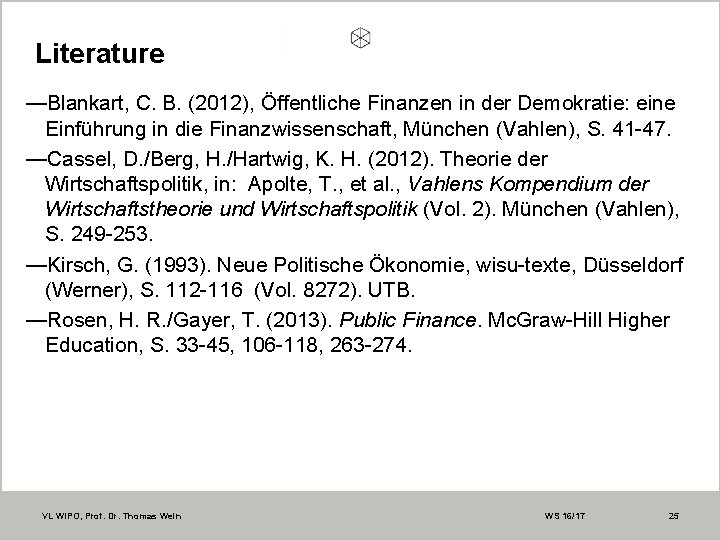 Literature

—Blankart, C. B. (2012), Öffentliche Finanzen in der Demokratie: eine Einführung in die Finanzwissenschaft, München (Vahlen), S. 41-47.

—Cassel, D./Berg, H./Hartwig, K. H. (2012). Theorie der Wirtschaftspolitik, in: Apolte, T., et al., Vahlens Kompendium der Wirtschaftstheorie und Wirtschaftspolitik (Vol. 2). München (Vahlen), S. 249-253.

—Kirsch, G. (1993). Neue Politische Ökonomie, wisu-texte, Düsseldorf (Werner), S. 112-116 (Vol. 8272). UTB.

—Rosen, H. R./Gayer, T. (2013). Public Finance. McGraw-Hill Higher Education, S. 33-45, 106-118, 263-274.

VL WIPO, Prof. Dr. Thomas Wein

WS 16/17

25